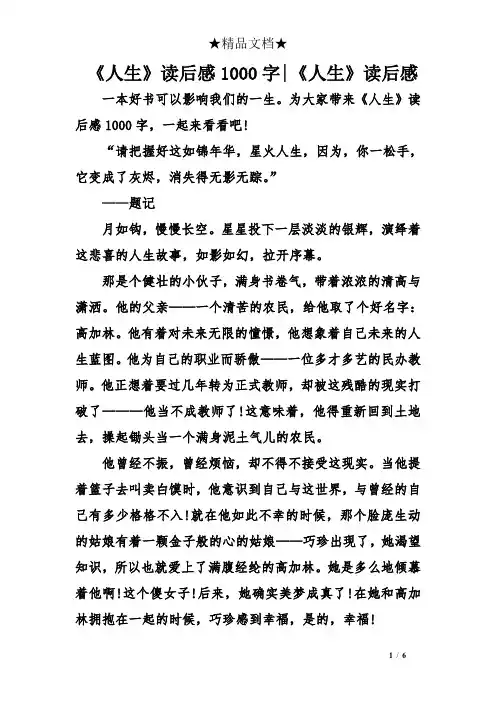 ★精品文档★

《人生》读后感1000字|《人生》读后感

一本好书可以影响我们的一生。为大家带来《人生》读后感1000字，一起来看看吧!

“请把握好这如锦年华，星火人生，因为，你一松手，它变成了灰烬，消失得无影无踪。”

——题记

月如钩，慢慢长空。星星投下一层淡淡的银辉，演绎着这悲喜的人生故事，如影如幻，拉开序幕。

那是个健壮的小伙子，满身书卷气，带着浓浓的清高与潇洒。他的父亲——一个清苦的农民，给他取了个好名字：高加林。他有着对未来无限的憧憬，他想象着自己未来的人生蓝图。他为自己的职业而骄傲——一位多才多艺的民办教师。他正想着要过几年转为正式教师，却被这残酷的现实打破了———他当不成教师了!这意味着，他得重新回到土地去，操起锄头当一个满身泥土气儿的农民。

他曾经不振，曾经烦恼，却不得不接受这现实。当他提着篮子去叫卖白馍时，他意识到自己与这世界，与曾经的自己有多少格格不入!就在他如此不幸的时候，那个脸庞生动的姑娘有着一颗金子般的心的姑娘——巧珍出现了，她渴望知识，所以也就爱上了满腹经纶的高加林。她是多么地倾慕着他啊!这个傻女子!后来，她确实美梦成真了!在她和高加林拥抱在一起的时候，巧珍感到幸福，是的，幸福!

1 / 6